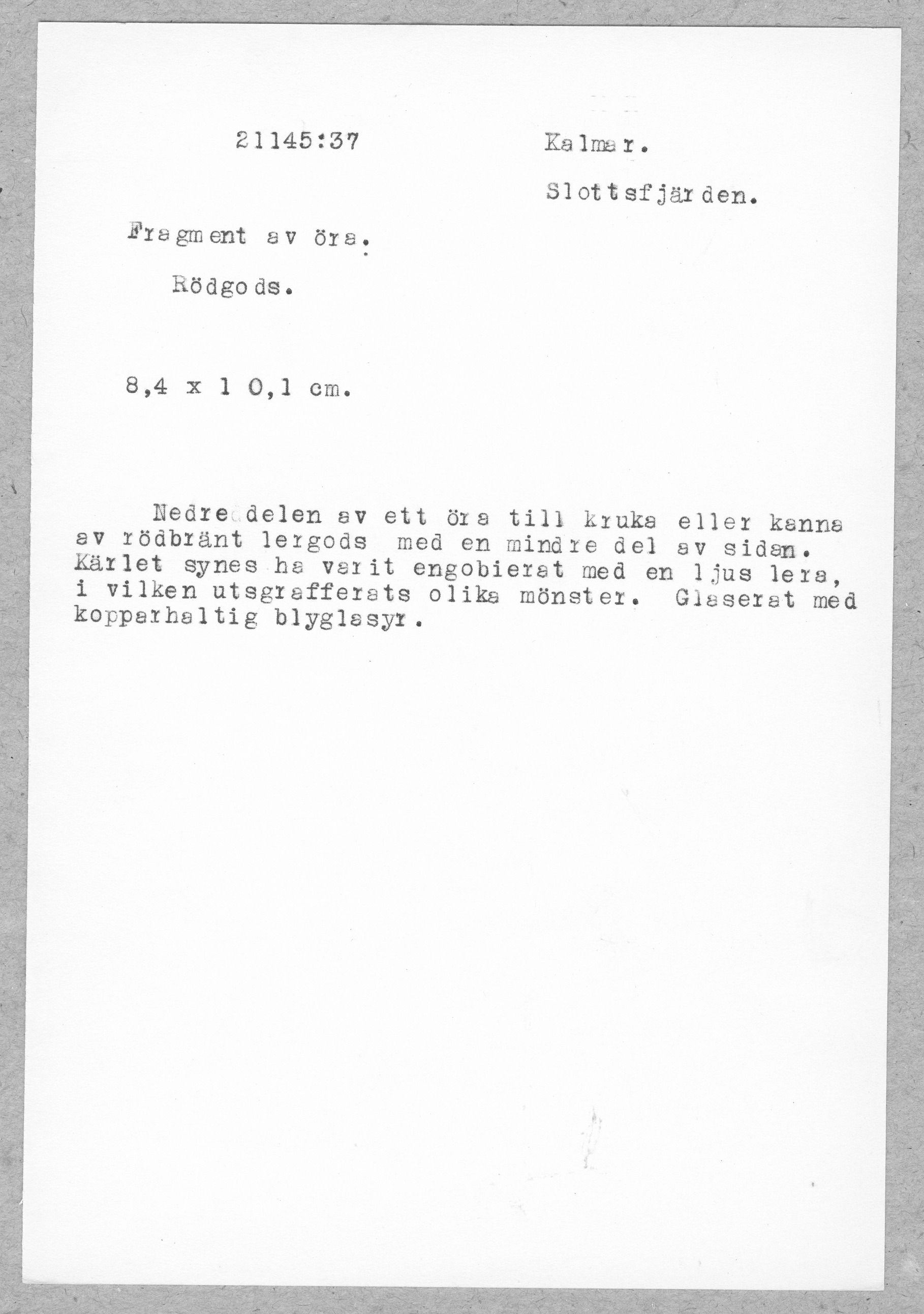 21145:37

Kalmar.

Slottsfjärden.

Fragment av öra.

Rödgods.

8,4 x 1 0,1 cm.

Nedre delen av ett öra till kruka eller kanna av rödbränt lergods med en mindre del av sidan. Kärlet synes ha varit engobierat med en ljus lera, i vilken utsgrafferats olika mönster. Glaserat med kopparhaltig blyglasyr.